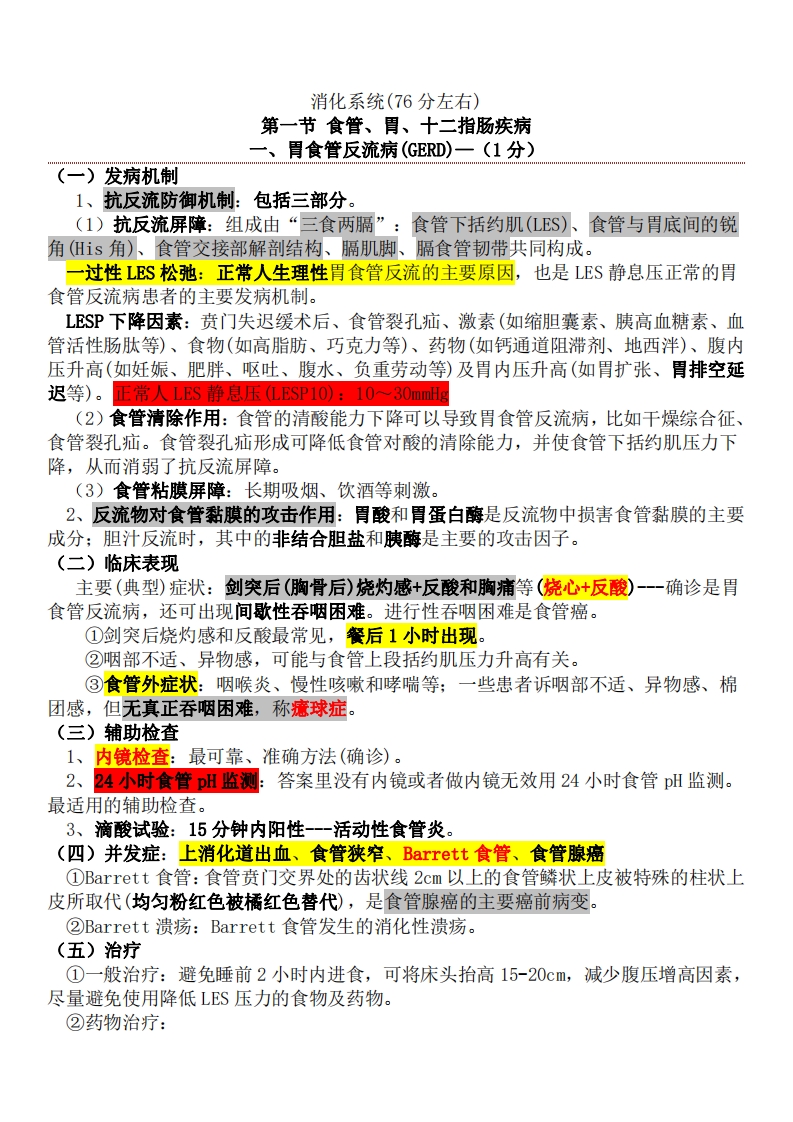 消化系统(76 分左右)
第一节 食管、胃、十二指肠疾病
一、胃食管反流病(GERD)—（1 分）

（一）发病机制

1、抗反流防御机制：包括三部分。

（1）抗反流屏障：组成由“三食两膈”：食管下括约肌(LES)、食管与胃底间的锐角(His 角)、食管交接部解剖结构、膈肌脚、膈食管韧带共同构成。

一过性 LES 松弛：正常人生理性胃食管反流的主要原因，也是 LES 静息压正常的胃食管反流病患者的主要发病机制。

LESP 下降因素：贲门失迟缓术后、食管裂孔疝、激素(如缩胆囊素、胰高血糖素、血管活性肠肽等)、食物(如高脂肪、巧克力等)、药物(如钙通道阻滞剂、地西泮)、腹内压升高(如妊娠、肥胖、呕吐、腹水、负重劳动等)及胃内压升高(如胃扩张、胃排空延迟等)。正常人 LES 静息压(LESP10)：10～30mmHg

（2）食管清除作用：食管的清酸能力下降可以导致胃食管反流病，比如干燥综合征、食管裂孔疝。食管裂孔疝形成可降低食管对酸的清除能力，并使食管下括约肌压力下降，从而消弱了抗反流屏障。

（3）食管粘膜屏障：长期吸烟、饮酒等刺激。

2、反流物对食管黏膜的攻击作用：胃酸和胃蛋白酶是反流物中损害食管黏膜的主要成分；胆汁反流时，其中的非结合胆盐和胰酶是主要的攻击因子。

（二）临床表现

主要(典型)症状：剑突后(胸骨后)烧灼感+反酸和胸痛等(烧心+反酸)---确诊是胃食管反流病，还可出现间歇性吞咽困难。进行性吞咽困难是食管癌。

①剑突后烧灼感和反酸最常见，餐后 1 小时出现。

②咽部不适、异物感，可能与食管上段括约肌压力升高有关。

③食管外症状：咽喉炎、慢性咳嗽和哮喘等；一些患者诉咽部不适、异物感、棉团感，但无真正吞咽困难，称癔球症。

（三）辅助检查

1、内镜检查：最可靠、准确方法(确诊)。

2、24 小时食管 pH 监测：答案里没有内镜或者做内镜无效用 24 小时食管 pH 监测。最适用的辅助检查。

3、滴酸试验：15 分钟内阳性---活动性食管炎。

（四）并发症：上消化道出血、食管狭窄、Barrett 食管、食管腺癌

①Barrett 食管：食管贲门交界处的齿状线 2cm 以上的食管鳞状上皮被特殊的柱状上皮所取代(均匀粉红色被橘红色替代)，是食管腺癌的主要癌前病变。

②Barrett 溃疡：Barrett 食管发生的消化性溃疡。

（五）治疗

①一般治疗：避免睡前 2 小时内进食，可将床头抬高 15-20cm，减少腹压增高因素，尽量避免使用降低 LES 压力的食物及药物。

②药物治疗：